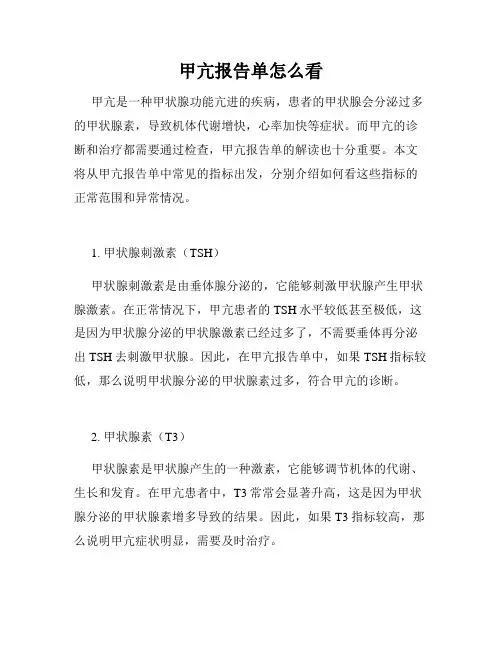 甲亢报告单怎么看

甲亢是一种甲状腺功能亢进的疾病，患者的甲状腺会分泌过多的甲状腺素，导致机体代谢增快，心率加快等症状。而甲亢的诊断和治疗都需要通过检查，甲亢报告单的解读也十分重要。本文将从甲亢报告单中常见的指标出发，分别介绍如何看这些指标的正常范围和异常情况。

1. 甲状腺刺激素（TSH）

甲状腺刺激素是由垂体腺分泌的，它能够刺激甲状腺产生甲状腺激素。在正常情况下，甲亢患者的 TSH 水平较低甚至极低，这是因为甲状腺分泌的甲状腺激素已经过多了，不需要垂体再分泌出 TSH 去刺激甲状腺。因此，在甲亢报告单中，如果 TSH 指标较低，那么说明甲状腺分泌的甲状腺素过多，符合甲亢的诊断。

2. 甲状腺素（T3）

甲状腺素是甲状腺产生的一种激素，它能够调节机体的代谢、生长和发育。在甲亢患者中，T3 常常会显著升高，这是因为甲状腺分泌的甲状腺素增多导致的结果。因此，如果 T3 指标较高，那么说明甲亢症状明显，需要及时治疗。